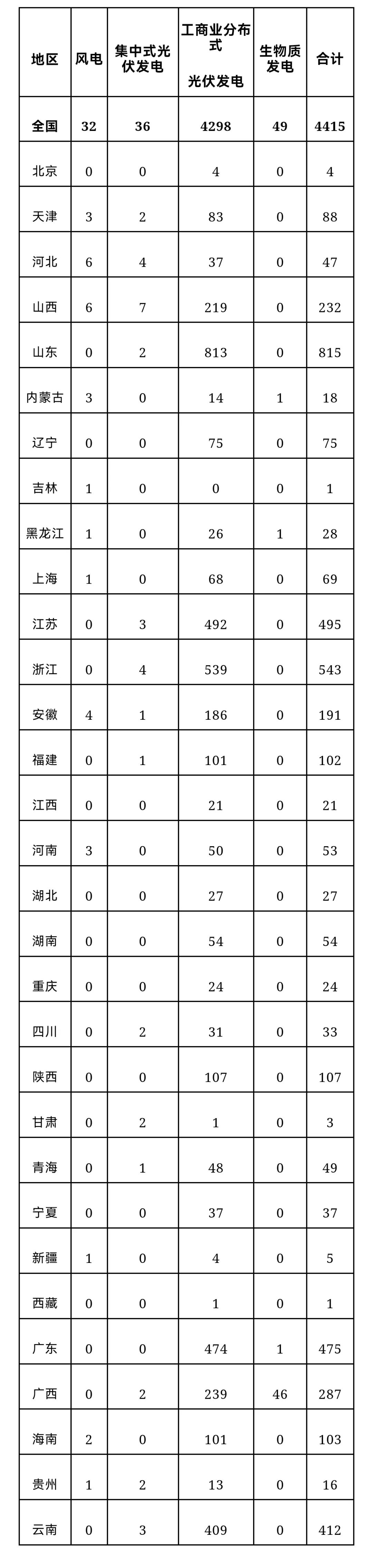 | 地区 | 风电 | 集中式光伏发电 | 工商业分布式光伏发电 | 生物质发电 | 合计 |
|---|---|---|---|---|---|
| 全国 | 32 | 36 | 4298 | 49 | 4415 |
| 北京 | 0 | 0 | 4 | 0 | 4 |
| 天津 | 3 | 2 | 83 | 0 | 88 |
| 河北 | 6 | 4 | 37 | 0 | 47 |
| 山西 | 6 | 7 | 219 | 0 | 232 |
| 山东 | 0 | 2 | 813 | 0 | 815 |
| 内蒙古 | 3 | 0 | 14 | 1 | 18 |
| 辽宁 | 0 | 0 | 75 | 0 | 75 |
| 吉林 | 1 | 0 | 0 | 0 | 1 |
| 黑龙江 | 1 | 0 | 26 | 1 | 28 |
| 上海 | 1 | 0 | 68 | 0 | 69 |
| 江苏 | 0 | 3 | 492 | 0 | 495 |
| 浙江 | 0 | 4 | 539 | 0 | 543 |
| 安徽 | 4 | 1 | 186 | 0 | 191 |
| 福建 | 0 | 1 | 101 | 0 | 102 |
| 江西 | 0 | 0 | 21 | 0 | 21 |
| 河南 | 3 | 0 | 50 | 0 | 53 |
| 湖北 | 0 | 0 | 27 | 0 | 27 |
| 湖南 | 0 | 0 | 54 | 0 | 54 |
| 重庆 | 0 | 0 | 24 | 0 | 24 |
| 四川 | 0 | 2 | 31 | 0 | 33 |
| 陕西 | 0 | 0 | 107 | 0 | 107 |
| 甘肃 | 0 | 2 | 1 | 0 | 3 |
| 青海 | 0 | 1 | 48 | 0 | 49 |
| 宁夏 | 0 | 0 | 37 | 0 | 37 |
| 新疆 | 1 | 0 | 4 | 0 | 5 |
| 西藏 | 0 | 0 | 1 | 0 | 1 |
| 广东 | 0 | 0 | 474 | 1 | 475 |
| 广西 | 0 | 2 | 239 | 46 | 287 |
| 海南 | 2 | 0 | 101 | 0 | 103 |
| 贵州 | 1 | 2 | 13 | 0 | 16 |
| 云南 | 0 | 3 | 409 | 0 | 412 |